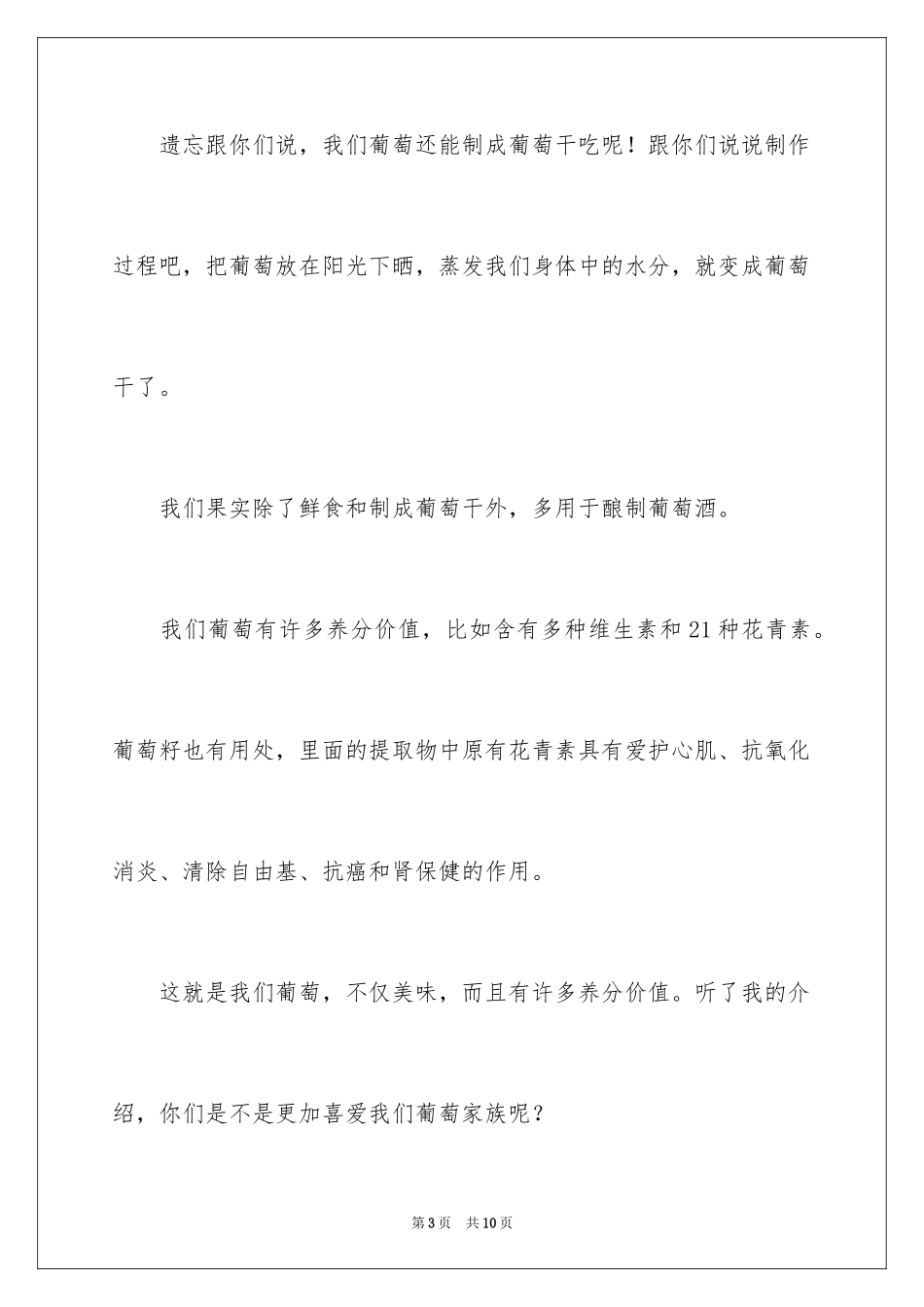 遗忘跟你们说，我们葡萄还能制成葡萄干吃呢！跟你们说说制作过程吧，把葡萄放在阳光下晒，蒸发我们身体中的水分，就变成葡萄干了。

我们果实除了鲜食和制成葡萄干外，多用于酿制葡萄酒。

我们葡萄有许多养分价值，比如含有多种维生素和21种花青素。葡萄籽也有用处，里面的提取物中原有花青素具有爱护心肌、抗氧化消炎、清除自由基、抗癌和肾保健的作用。

这就是我们葡萄，不仅美味，而且有许多养分价值。听了我的介绍，你们是不是更加喜爱我们葡萄家族呢？

第3页 共10页